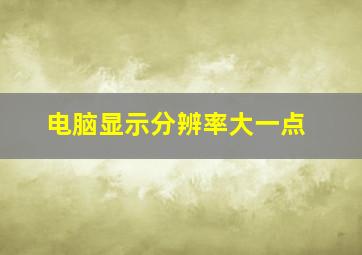 电脑显示分辨率大一点